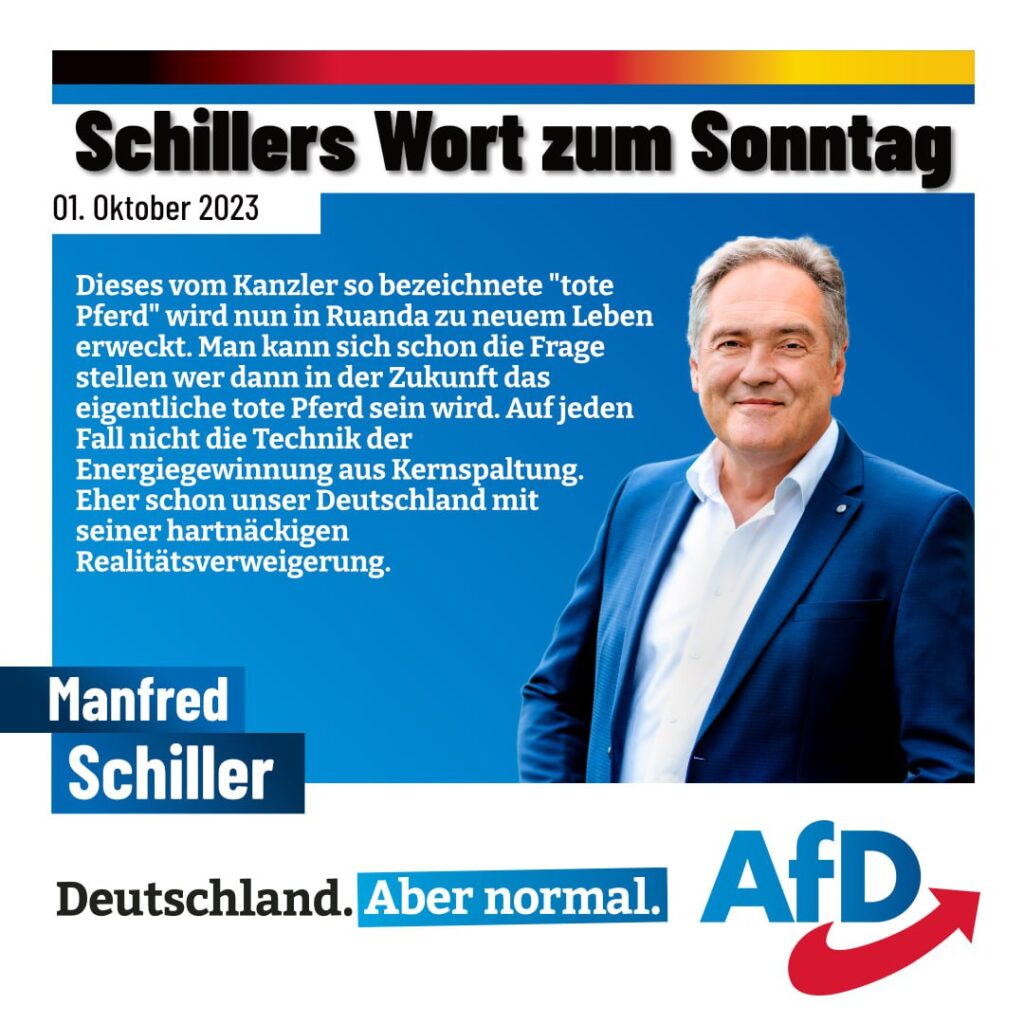 Schillers Wort zum Sonntag

01. Oktober 2023

Dieses vom Kanzler so bezeichnete "tote Pferd" wird nun in Ruanda zu neuem Leben erweckt. Man kann sich schon die Frage stellen wer dann in der Zukunft das eigentliche tote Pferd sein wird. Auf jeden Fall nicht die Technik der Energiegewinnung aus Kernspaltung. Eher schon unser Deutschland mit seiner hartnäckigen Realitätsverweigerung.

Manfred Schiller

Deutschland. Aber normal.

AfD